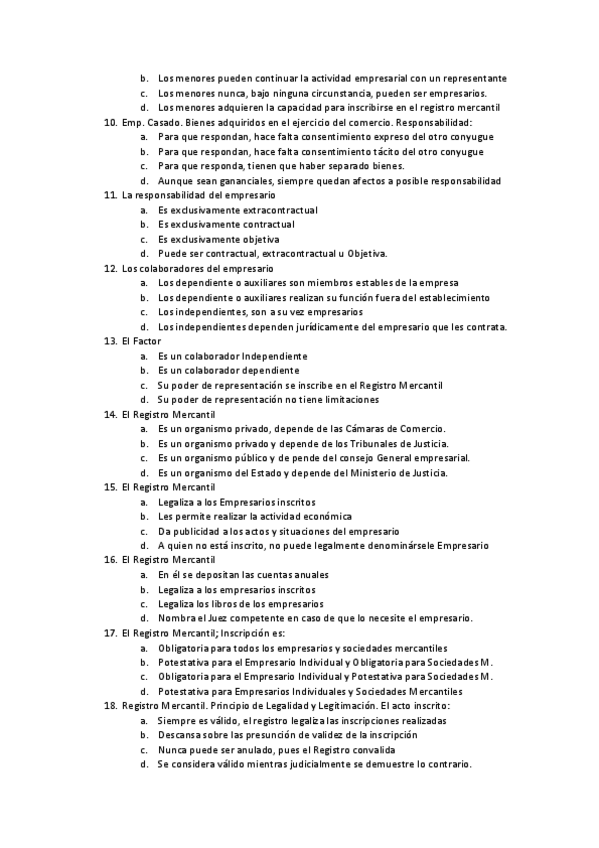 b. Los menores pueden continuar la actividad empresarial con un representante
c. Los menores nunca, bajo ninguna circunstancia, pueden ser empresarios.
d. Los menores adquieren la capacidad para inscribirse en el registro mercantil

10. Emp. Casado. Bienes adquiridos en el ejercicio del comercio. Responsabilidad:
a. Para que respondan, hace falta consentimiento expreso del otro conyugue
b. Para que respondan, hace falta consentimiento tácito del otro conyugue
c. Para que responda, tienen que haber separado bienes.
d. Aunque sean gananciales, siempre quedan afectos a posible responsabilidad

11. La responsabilidad del empresario
a. Es exclusivamente extracontractual
b. Es exclusivamente contractual
c. Es exclusivamente objetiva
d. Puede ser contractual, extracontractual u Objetiva.

12. Los colaboradores del empresario
a. Los dependiente o auxiliares son miembros estables de la empresa
b. Los dependiente o auxiliares realizan su función fuera del establecimiento
c. Los independientes, son a su vez empresarios
d. Los independientes dependen jurídicamente del empresario que les contrata.

13. El Factor
a. Es un colaborador Independiente
b. Es un colaborador dependiente
c. Su poder de representación se inscribe en el Registro Mercantil
d. Su poder de representación no tiene limitaciones

14. El Registro Mercantil
a. Es un organismo privado, depende de las Cámaras de Comercio.
b. Es un organismo privado y depende de los Tribunales de Justicia.
c. Es un organismo público y de pende del consejo General empresarial.
d. Es un organismo del Estado y depende del Ministerio de Justicia.

15. El Registro Mercantil
a. Legaliza a los Empresarios inscritos
b. Les permite realizar la actividad económica
c. Da publicidad a los actos y situaciones del empresario
d. A quien no está inscrito, no puede legalmente denominársele Empresario

16. El Registro Mercantil
a. En él se depositan las cuentas anuales
b. Legaliza a los empresarios inscritos
c. Legaliza los libros de los empresarios
d. Nombra el Juez competente en caso de que lo necesite el empresario.

17. El Registro Mercantil; Inscripción es:
a. Obligatoria para todos los empresarios y sociedades mercantiles
b. Potestativa para el Empresario Individual y Obligatoria para Sociedades M.
c. Obligatoria para el Empresario Individual y Potestativa para Sociedades M.
d. Potestativa para Empresarios Individuales y Sociedades Mercantiles

18. Registro Mercantil. Principio de Legalidad y Legitimación. El acto inscrito:
a. Siempre es válido, el registro legaliza las inscripciones realizadas
b. Descansa sobre las presunción de validez de la inscripción
c. Nunca puede ser anulado, pues el Registro convalida
d. Se considera válido mientras judicialmente se demuestre lo contrario.